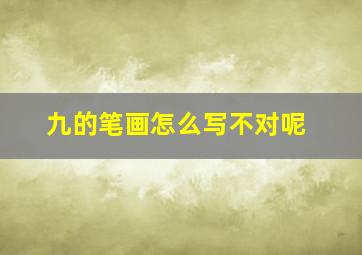 九的笔画怎么写不对呢